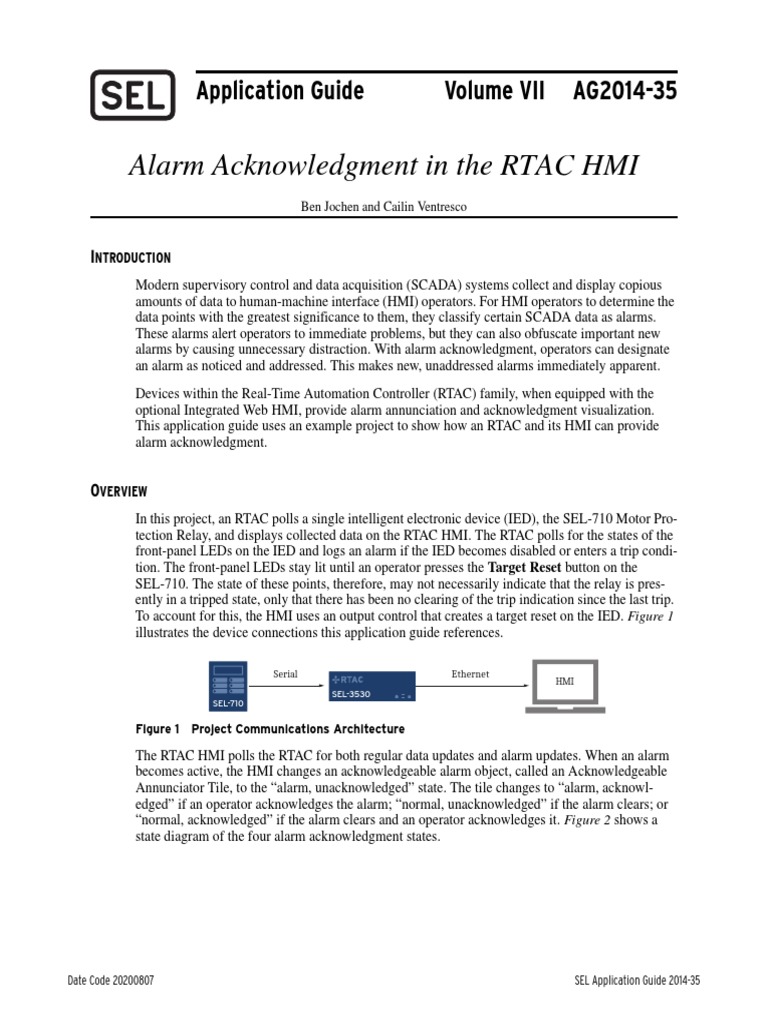 SEL Application Guide Volume VII AG2014-35

Alarm Acknowledgment in the RTAC HMI

Ben Jochen and Cailin Ventresco

INTRODUCTION

Modern supervisory control and data acquisition (SCADA) systems collect and display copious amounts of data to human-machine interface (HMI) operators. For HMI operators to determine the data points with the greatest significance to them, they classify certain SCADA data as alarms. These alarms alert operators to immediate problems, but they can also obfuscate important new alarms by causing unnecessary distraction. With alarm acknowledgment, operators can designate an alarm as noticed and addressed. This makes new, unaddressed alarms immediately apparent.

Devices within the Real-Time Automation Controller (RTAC) family, when equipped with the optional Integrated Web HMI, provide alarm annunciation and acknowledgment visualization. This application guide uses an example project to show how an RTAC and its HMI can provide alarm acknowledgment.

OVERVIEW

In this project, an RTAC polls a single intelligent electronic device (IED), the SEL-710 Motor Protection Relay, and displays collected data on the RTAC HMI. The RTAC polls for the states of the front-panel LEDs on the IED and logs an alarm if the IED becomes disabled or enters a trip condition. The front-panel LEDs stay lit until an operator presses the Target Reset button on the SEL-710. The state of these points, therefore, may not necessarily indicate that the relay is presently in a tripped state, only that there has been no clearing of the trip indication since the last trip. To account for this, the HMI uses an output control that creates a target reset on the IED. Figure 1 illustrates the device connections this application guide references.

SEL-710 Serial RTAC SEL-3530 Ethernet HMI

Figure 1 Project Communications Architecture

The RTAC HMI polls the RTAC for both regular data updates and alarm updates. When an alarm becomes active, the HMI changes an acknowledgeable alarm object, called an Acknowledgeable Annunciator Tile, to the “alarm, unacknowledged” state. The tile changes to “alarm, acknowledged” if an operator acknowledges the alarm; “normal, unacknowledged” if the alarm clears; or “normal, acknowledged” if the alarm clears and an operator acknowledges it. Figure 2 shows a state diagram of the four alarm acknowledgment states.

Date Code 20200807

SEL Application Guide 2014-35